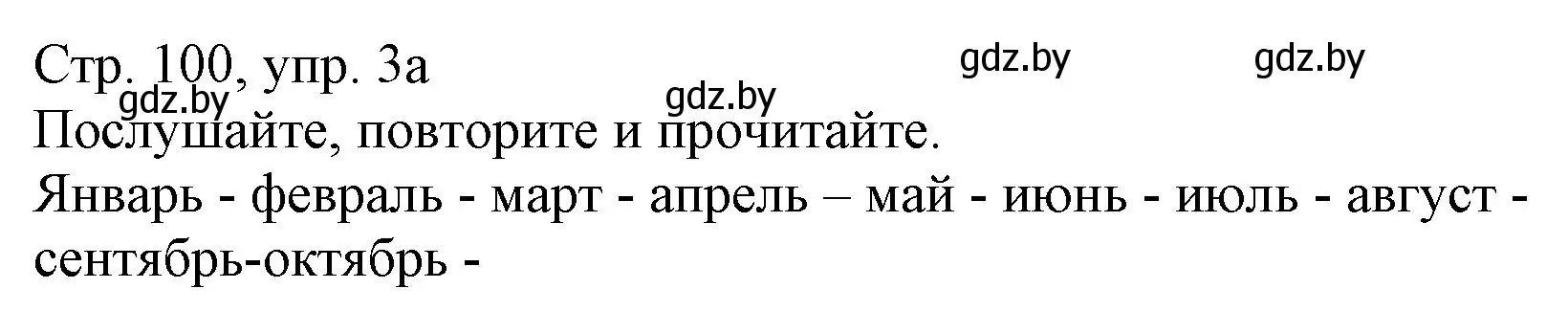 Стр. 100, упр. 3а
gdz.by gdz.by gdz.by gdz.by
Послушайте, повторите и прочитайте.
Январь - февраль - март - апрель – май - июнь - июль - август - сентябрь-октябрь -